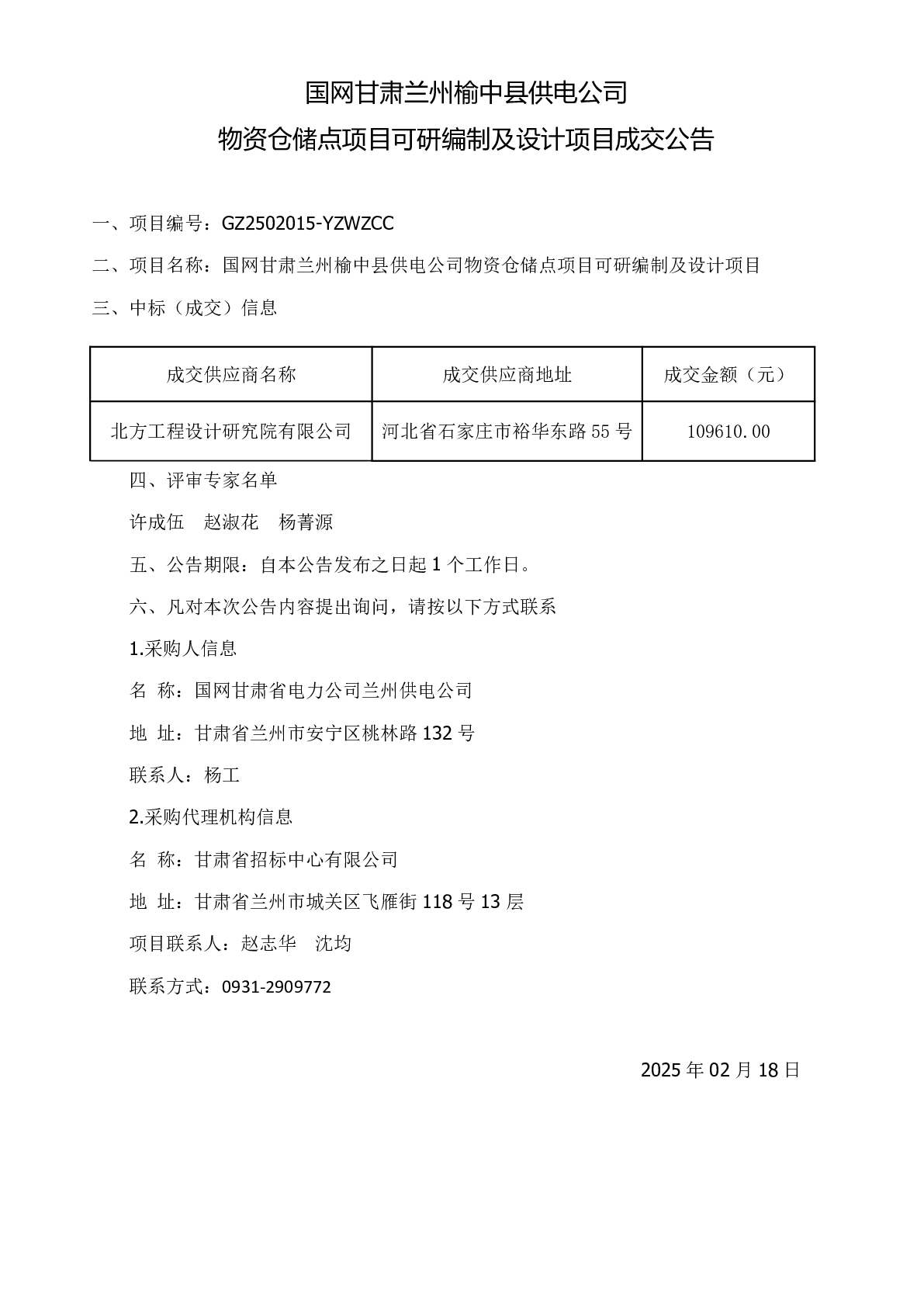 国网甘肃兰州榆中县供电公司
物资仓储点项目可研编制及设计项目成交公告

一、项目编号：GZ2502015-YZWZCC

二、项目名称：国网甘肃兰州榆中县供电公司物资仓储点项目可研编制及设计项目

三、中标（成交）信息

| 成交供应商名称 | 成交供应商地址 | 成交金额（元） |
|---|---|---|
| 北方工程设计研究院有限公司 | 河北省石家庄市裕华东路55号 | 109610.00 |

四、评审专家名单

许成伍　赵淑花　杨菁源

五、公告期限：自本公告发布之日起1个工作日。

六、凡对本次公告内容提出询问，请按以下方式联系

1.采购人信息

名　称：国网甘肃省电力公司兰州供电公司

地　址：甘肃省兰州市安宁区桃林路132号

联系人：杨工

2.采购代理机构信息

名　称：甘肃省招标中心有限公司

地　址：甘肃省兰州市城关区飞雁街118号13层

项目联系人：赵志华　沈均

联系方式：0931-2909772

2025年02月18日